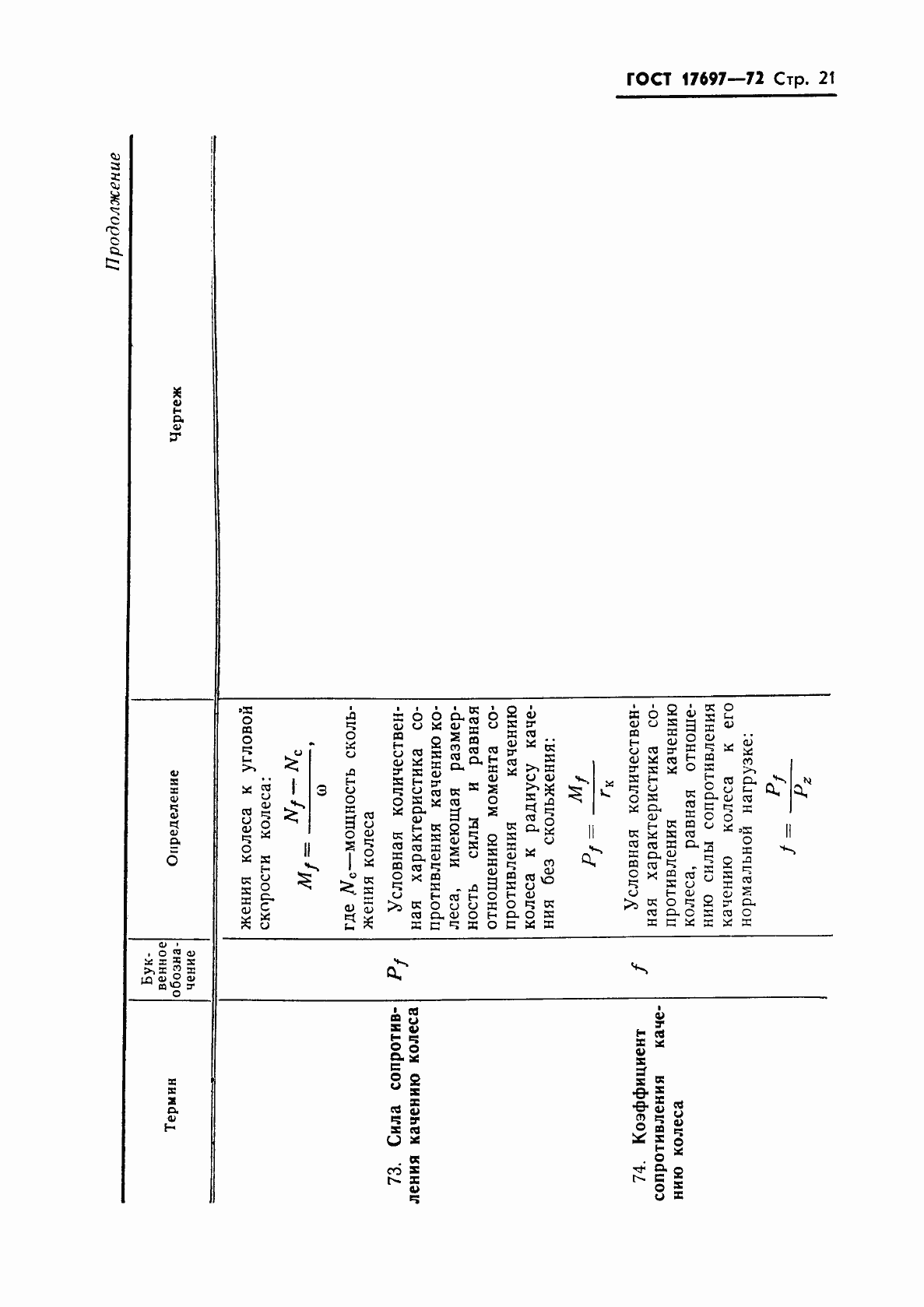 ГОСТ 17697—72 Стр. 21

Продолжение

| Термин | Буквенное обозначение | Определение | Чертеж |
|---|---|---|---|
| | | жения колеса к угловой скорости колеса: $M_f = \frac{N_f - N_c}{\omega}$, где $N_c$—мощность скольжения колеса | |
| 73. Сила сопротивления качению колеса | $P_f$ | Условная количественная характеристика сопротивления качению колеса, имеющая размерность силы и равная отношению момента сопротивления качению колеса к радиусу качения без скольжения: $P_f = \frac{M_f}{r_к}$ | |
| 74. Коэффициент сопротивления качению колеса | $f$ | Условная количественная характеристика сопротивления качению колеса, равная отношению силы сопротивления качению колеса к его нормальной нагрузке: $f = \frac{P_f}{P_z}$ | |